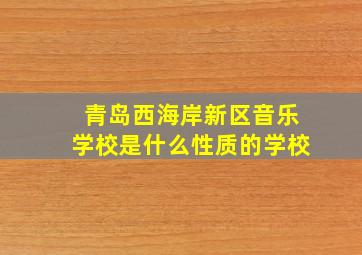 青岛西海岸新区音乐学校是什么性质的学校